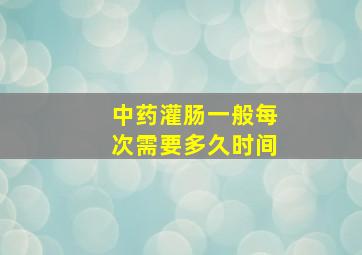 中药灌肠一般每次需要多久时间